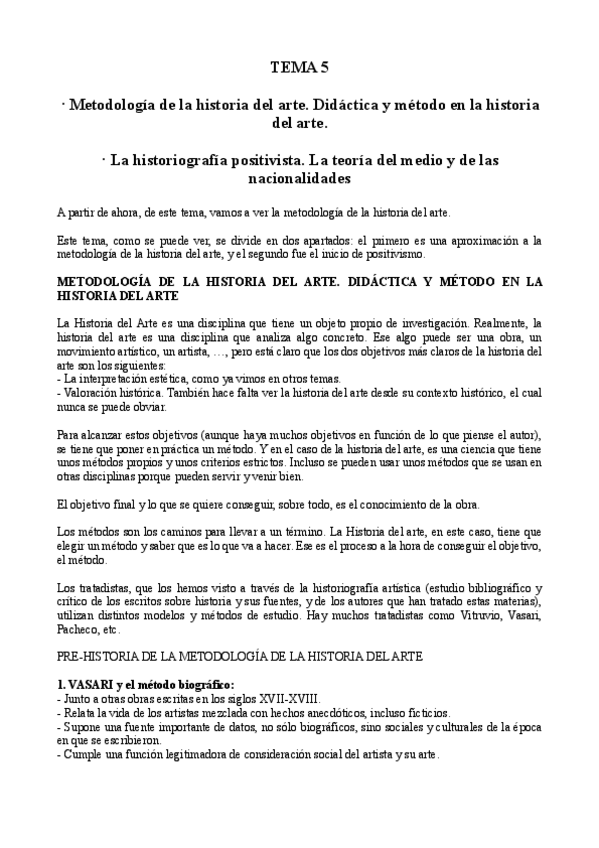 TEMA 5

· Metodología de la historia del arte. Didáctica y método en la historia del arte.

· La historiografía positivista. La teoría del medio y de las nacionalidades

A partir de ahora, de este tema, vamos a ver la metodología de la historia del arte.

Este tema, como se puede ver, se divide en dos apartados: el primero es una aproximación a la metodología de la historia del arte, y el segundo fue el inicio de positivismo.

METODOLOGÍA DE LA HISTORIA DEL ARTE. DIDÁCTICA Y MÉTODO EN LA HISTORIA DEL ARTE

La Historia del Arte es una disciplina que tiene un objeto propio de investigación. Realmente, la historia del arte es una disciplina que analiza algo concreto. Ese algo puede ser una obra, un movimiento artístico, un artista, …, pero está claro que los dos objetivos más claros de la historia del arte son los siguientes:
- La interpretación estética, como ya vimos en otros temas.
- Valoración histórica. También hace falta ver la historia del arte desde su contexto histórico, el cual nunca se puede obviar.

Para alcanzar estos objetivos (aunque haya muchos objetivos en función de lo que piense el autor), se tiene que poner en práctica un método. Y en el caso de la historia del arte, es una ciencia que tiene unos métodos propios y unos criterios estrictos. Incluso se pueden usar unos métodos que se usan en otras disciplinas porque pueden servir y venir bien.

El objetivo final y lo que se quiere conseguir, sobre todo, es el conocimiento de la obra.

Los métodos son los caminos para llevar a un término. La Historia del arte, en este caso, tiene que elegir un método y saber que es lo que va a hacer. Ese es el proceso a la hora de conseguir el objetivo, el método.

Los tratadistas, que los hemos visto a través de la historiografía artística (estudio bibliográfico y crítico de los escritos sobre historia y sus fuentes, y de los autores que han tratado estas materias), utilizan distintos modelos y métodos de estudio. Hay muchos tratadistas como Vitruvio, Vasari, Pacheco, etc.

PRE-HISTORIA DE LA METODOLOGÍA DE LA HISTORIA DEL ARTE

1. VASARI y el método biográfico:
- Junto a otras obras escritas en los siglos XVII-XVIII.
- Relata la vida de los artistas mezclada con hechos anecdóticos, incluso ficticios.
- Supone una fuente importante de datos, no sólo biográficos, sino sociales y culturales de la época en que se escribieron.
- Cumple una función legitimadora de consideración social del artista y su arte.